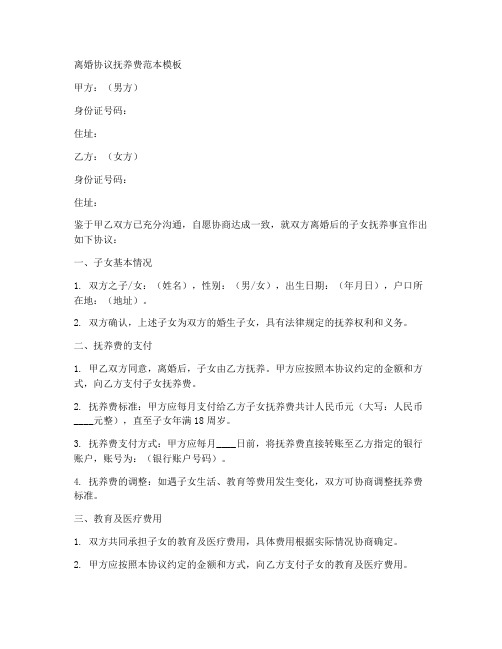 离婚协议抚养费范本模板

甲方：（男方）

身份证号码：

住址：

乙方：（女方）

身份证号码：

住址：

鉴于甲乙双方已充分沟通，自愿协商达成一致，就双方离婚后的子女抚养事宜作出如下协议：

一、子女基本情况

1. 双方之子/女：（姓名），性别：（男/女），出生日期：（年月日），户口所在地：（地址）。

2. 双方确认，上述子女为双方的婚生子女，具有法律规定的抚养权利和义务。

二、抚养费的支付

1. 甲乙双方同意，离婚后，子女由乙方抚养。甲方应按照本协议约定的金额和方式，向乙方支付子女抚养费。

2. 抚养费标准：甲方应每月支付给乙方子女抚养费共计人民币元（大写：人民币____元整），直至子女年满18周岁。

3. 抚养费支付方式：甲方应每月____日前，将抚养费直接转账至乙方指定的银行账户，账号为：（银行账户号码）。

4. 抚养费的调整：如遇子女生活、教育等费用发生变化，双方可协商调整抚养费标准。

三、教育及医疗费用

1. 双方共同承担子女的教育及医疗费用，具体费用根据实际情况协商确定。

2. 甲方应按照本协议约定的金额和方式，向乙方支付子女的教育及医疗费用。